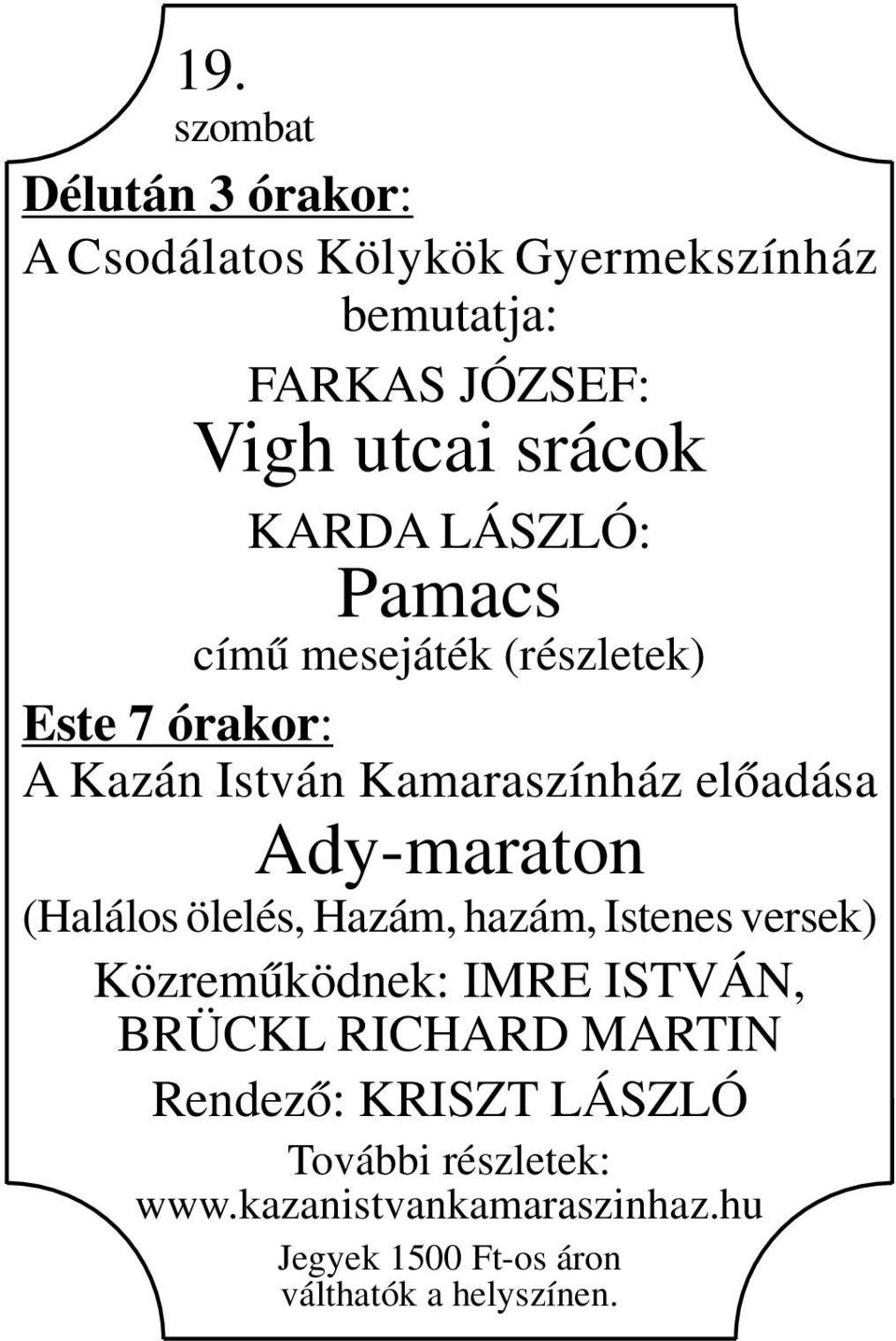 19.
szombat

Délután 3 órakor:
A Csodálatos Kölykök Gyermekszínház bemutatja:
FARKAS JÓZSEF:
Vigh utcai srácok
KARDA LÁSZLÓ:
Pamacs
című mesejáték (részletek)

Este 7 órakor:
A Kazán István Kamaraszínház előadása
Ady-maraton
(Halálos ölelés, Hazám, hazám, Istenes versek)
Közreműködnek: IMRE ISTVÁN, BRÜCKL RICHARD MARTIN
Rendező: KRISZT LÁSZLÓ
További részletek:
www.kazanistvankamaraszinhaz.hu
Jegyek 1500 Ft-os áron válthatók a helyszínen.